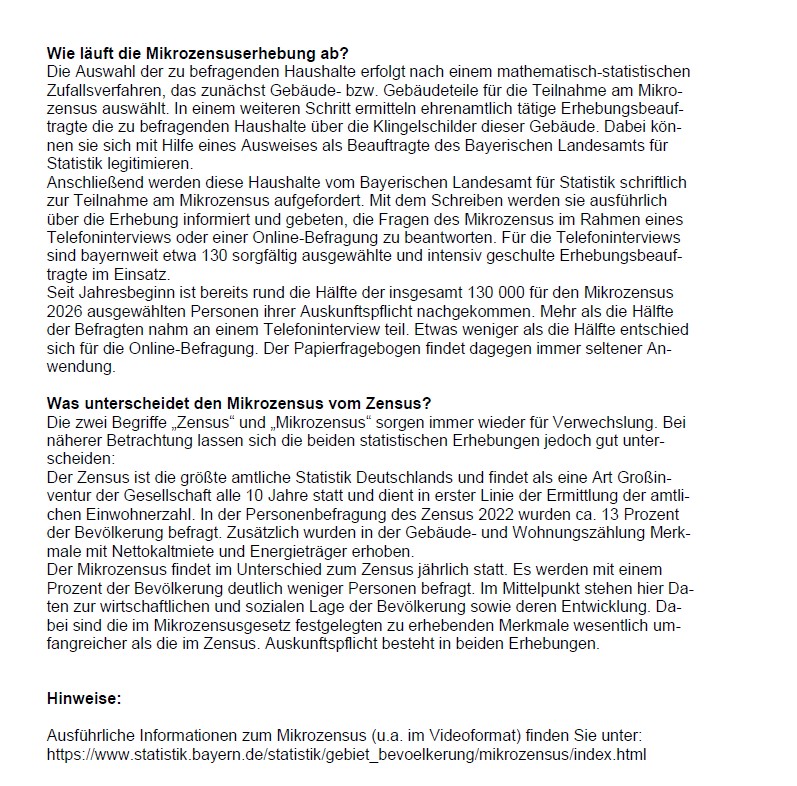 Wie läuft die Mikrozensuserhebung ab?
Die Auswahl der zu befragenden Haushalte erfolgt nach einem mathematisch-statistischen Zufallsverfahren, das zunächst Gebäude- bzw. Gebäudeteile für die Teilnahme am Mikrozensus auswählt. In einem weiteren Schritt ermitteln ehrenamtlich tätige Erhebungsbeauftragte die zu befragenden Haushalte über die Klingelschilder dieser Gebäude. Dabei können sie sich mit Hilfe eines Ausweises als Beauftragte des Bayerischen Landesamts für Statistik legitimieren.
Anschließend werden diese Haushalte vom Bayerischen Landesamt für Statistik schriftlich zur Teilnahme am Mikrozensus aufgefordert. Mit dem Schreiben werden sie ausführlich über die Erhebung informiert und gebeten, die Fragen des Mikrozensus im Rahmen eines Telefoninterviews oder einer Online-Befragung zu beantworten. Für die Telefoninterviews sind bayernweit etwa 130 sorgfältig ausgewählte und intensiv geschulte Erhebungsbeauftragte im Einsatz.
Seit Jahresbeginn ist bereits rund die Hälfte der insgesamt 130 000 für den Mikrozensus 2026 ausgewählten Personen ihrer Auskunftspflicht nachgekommen. Mehr als die Hälfte der Befragten nahm an einem Telefoninterview teil. Etwas weniger als die Hälfte entschied sich für die Online-Befragung. Der Papierfragebogen findet dagegen immer seltener Anwendung.

Was unterscheidet den Mikrozensus vom Zensus?
Die zwei Begriffe „Zensus“ und „Mikrozensus“ sorgen immer wieder für Verwechslung. Bei näherer Betrachtung lassen sich die beiden statistischen Erhebungen jedoch gut unterscheiden:
Der Zensus ist die größte amtliche Statistik Deutschlands und findet als eine Art Großinventur der Gesellschaft alle 10 Jahre statt und dient in erster Linie der Ermittlung der amtlichen Einwohnerzahl. In der Personenbefragung des Zensus 2022 wurden ca. 13 Prozent der Bevölkerung befragt. Zusätzlich wurden in der Gebäude- und Wohnungszählung Merkmale mit Nettokaltmiete und Energieträger erhoben.
Der Mikrozensus findet im Unterschied zum Zensus jährlich statt. Es werden mit einem Prozent der Bevölkerung deutlich weniger Personen befragt. Im Mittelpunkt stehen hier Daten zur wirtschaftlichen und sozialen Lage der Bevölkerung sowie deren Entwicklung. Dabei sind die im Mikrozensusgesetz festgelegten zu erhebenden Merkmale wesentlich umfangreicher als die im Zensus. Auskunftspflicht besteht in beiden Erhebungen.

Hinweise:

Ausführliche Informationen zum Mikrozensus (u.a. im Videoformat) finden Sie unter:
https://www.statistik.bayern.de/statistik/gebiet_bevoelkerung/mikrozensus/index.html